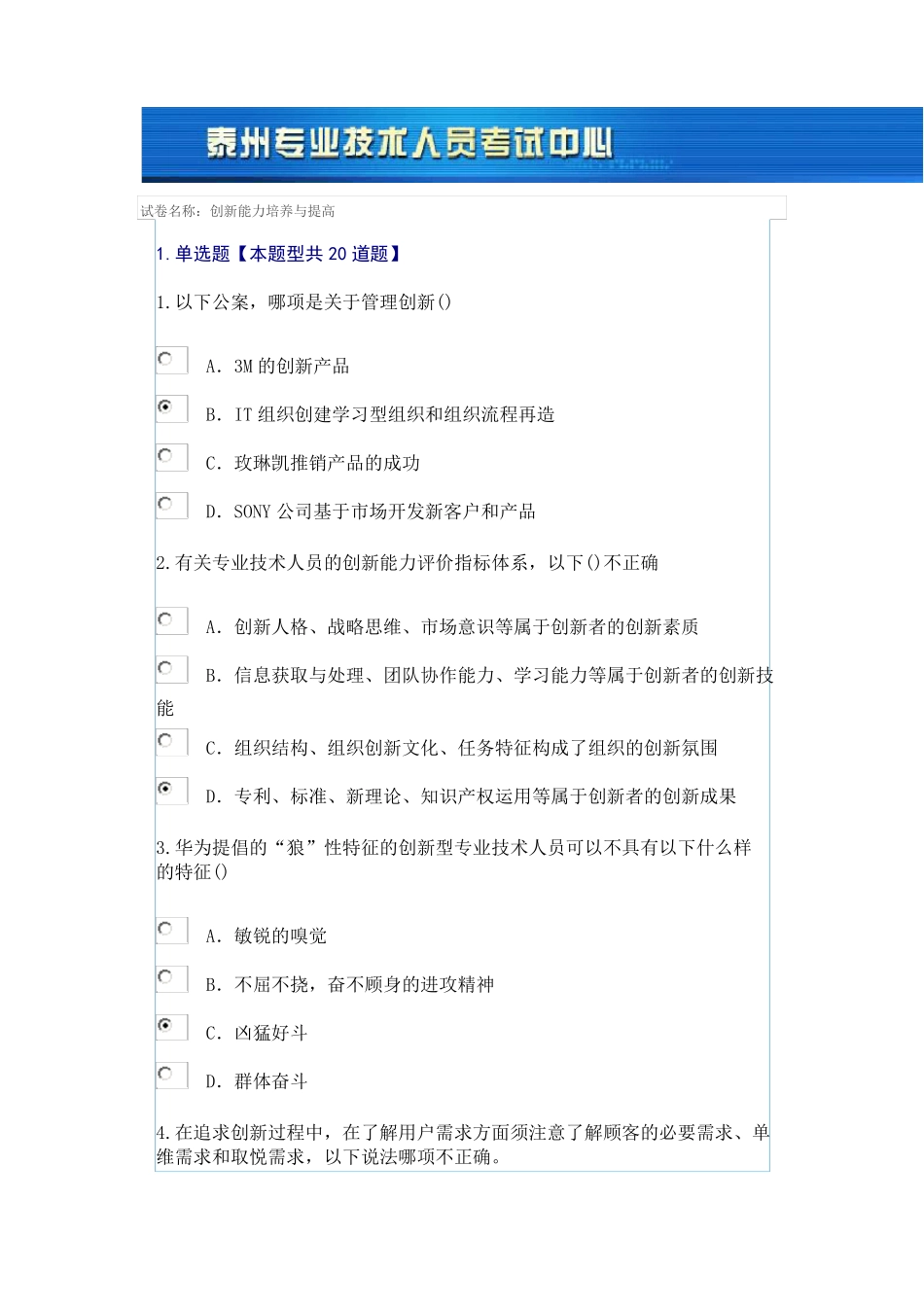 泰州专业技术人员考试中心

试卷名称：创新能力培养与提高

1. 单选题【本题型共 20 道题】

1. 以下公案，哪项是关于管理创新()

A. 3M 的创新产品

B. IT 组织创建学习型组织和组织流程再造

C. 玫琳凯推销产品的成功

D. SONY 公司基于市场开发新客户和产品

2. 有关专业技术人员的创新能力评价指标体系，以下()不正确

A. 创新人格、战略思维、市场意识等属于创新者的创新素质

B. 信息获取与处理、团队协作能力、学习能力等属于创新者的创新技能

C. 组织结构、组织创新文化、任务特征构成了组织的创新氛围

D. 专利、标准、新理论、知识产权运用等属于创新者的创新成果

3. 华为提倡的“狼”性特征的创新型专业技术人员可以不具有以下什么样的特征()

A. 敏锐的嗅觉

B. 不屈不挠，奋不顾身的进攻精神

C. 凶猛好斗

D. 群体奋斗

4. 在追求创新过程中，在了解用户需求方面须注意了解顾客的必要需求、单维需求和取悦需求，以下说法哪项不正确。